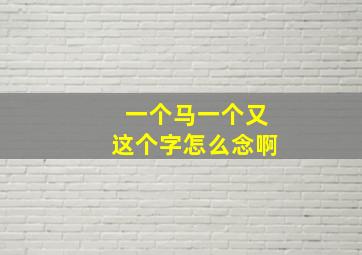 一个马一个又
这个字怎么念啊